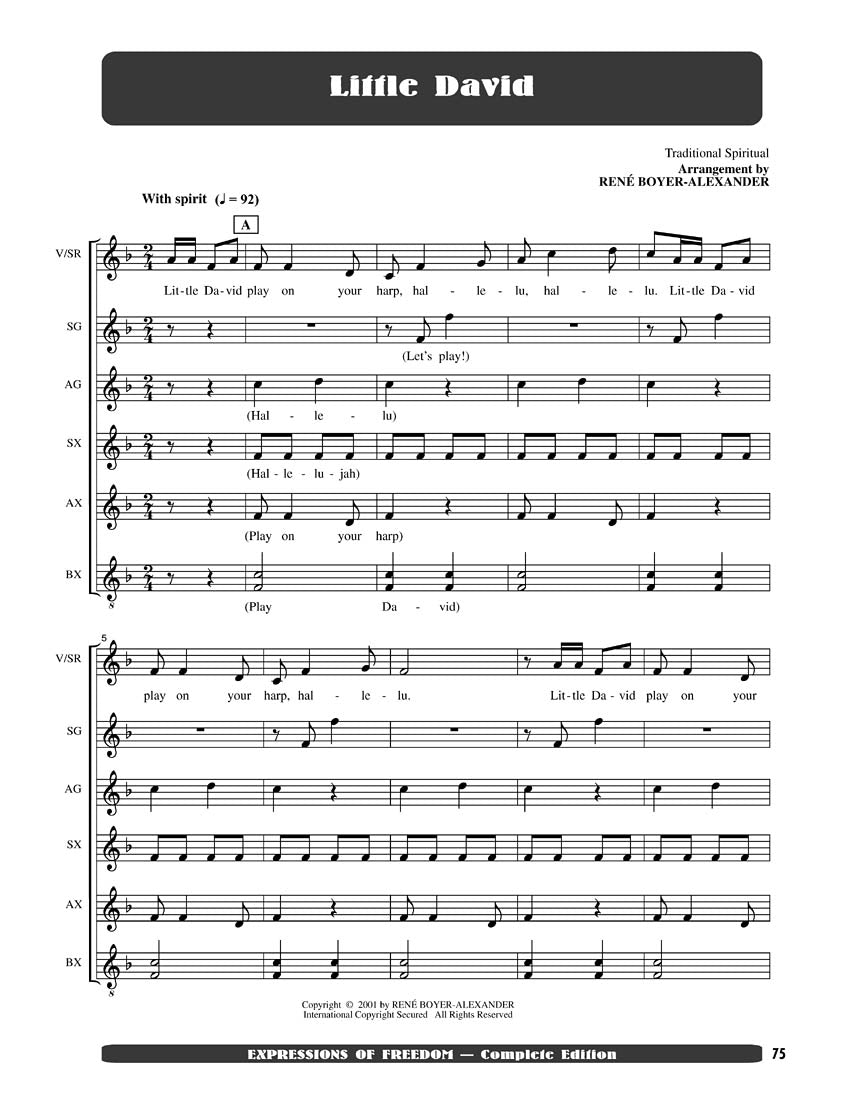 Little David

Traditional Spiritual
Arrangement by
RENÉ BOYER-ALEXANDER

With spirit (♩ = 92)

A

V/SR
Lit-tle Da-vid play on your harp, hal - le - lu, hal - le - lu. Lit-tle Da-vid

SG
(Let's play!)

AG
(Hal - le - lu)

SX
(Hal - le - lu - jah)

AX
(Play on your harp)

BX
(Play Da - vid)

5

V/SR
play on your harp, hal - le - lu. Lit-tle Da-vid play on your

SG

AG

SX

AX

BX

Copyright © 2001 by RENÉ BOYER-ALEXANDER
International Copyright Secured All Rights Reserved

EXPRESSIONS OF FREEDOM — Complete Edition

75